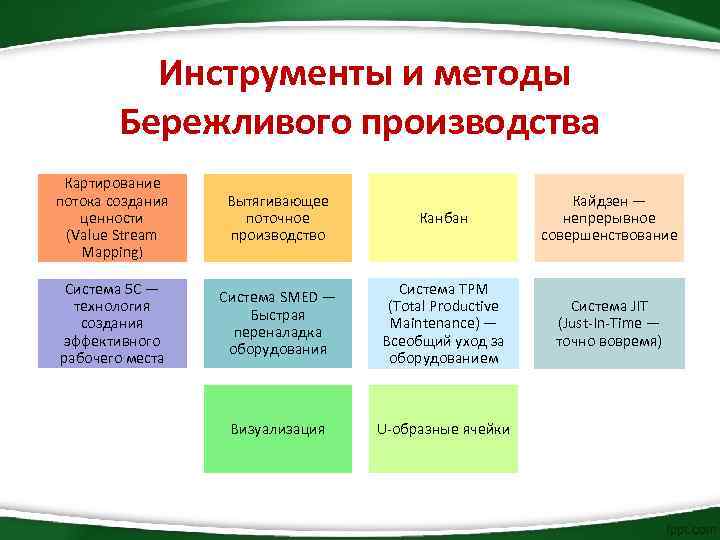 Инструменты и методы Бережливого производства

Картирование потока создания ценности (Value Stream Mapping)

Вытягивающее поточное производство

Канбан

Кайдзен — непрерывное совершенствование

Система 5С — технология создания эффективного рабочего места

Система SMED — Быстрая переналадка оборудования

Система TPM (Total Productive Maintenance) — Всеобщий уход за оборудованием

Система JIT (Just-In-Time — точно вовремя)

Визуализация

U-образные ячейки

fppt.com